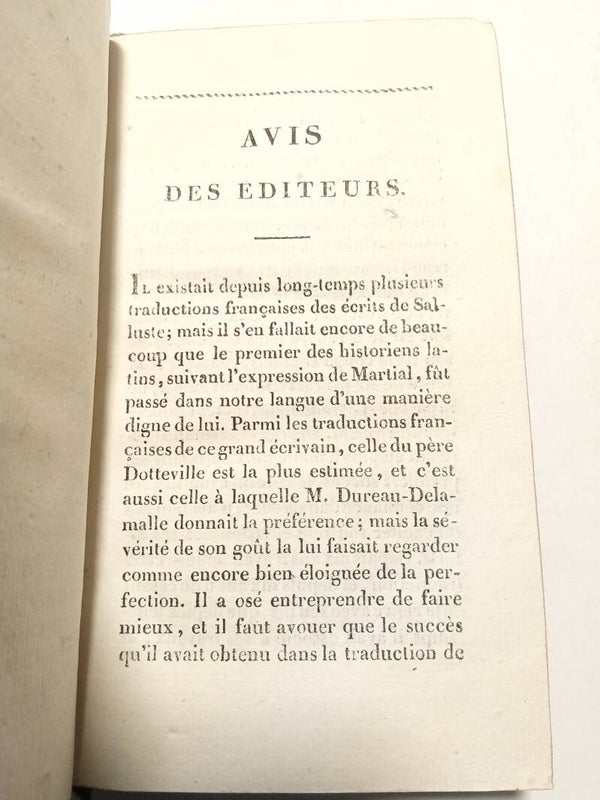 AVIS

DES EDITEURS.

Il existait depuis long-temps plusieurs traductions françaises des écrits de Salluste; mais il s'en fallait encore de beaucoup que le premier des historiens latins, suivant l'expression de Martial, fût passé dans notre langue d'une manière digne de lui. Parmi les traductions françaises de ce grand écrivain, celle du père Dotteville est la plus estimée, et c'est aussi celle à laquelle M. Dureau-Delamalle donnait la préférence; mais la sévérité de son goût la lui faisait regarder comme encore bien éloignée de la perfection. Il a osé entreprendre de faire mieux, et il faut avouer que le succès qu'il avait obtenu dans la traduction de